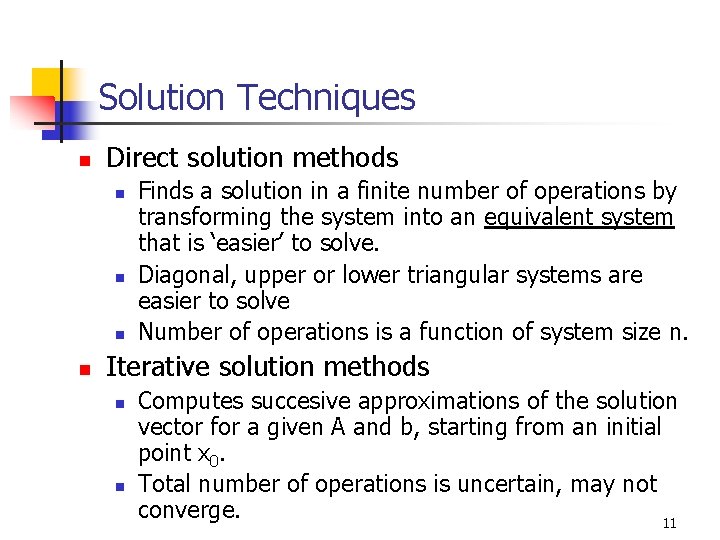 Solution Techniques

• Direct solution methods

• Finds a solution in a finite number of operations by transforming the system into an equivalent system that is 'easier' to solve.

• Diagonal, upper or lower triangular systems are easier to solve

• Number of operations is a function of system size n.

• Iterative solution methods

• Computes succesive approximations of the solution vector for a given A and b, starting from an initial point $x_0$.

• Total number of operations is uncertain, may not converge.

11